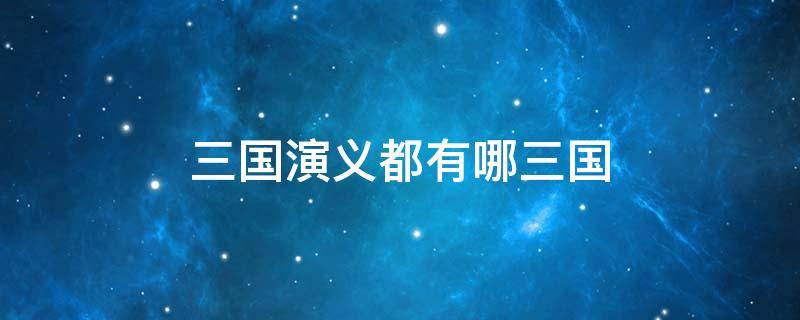 三国演义都有哪三国